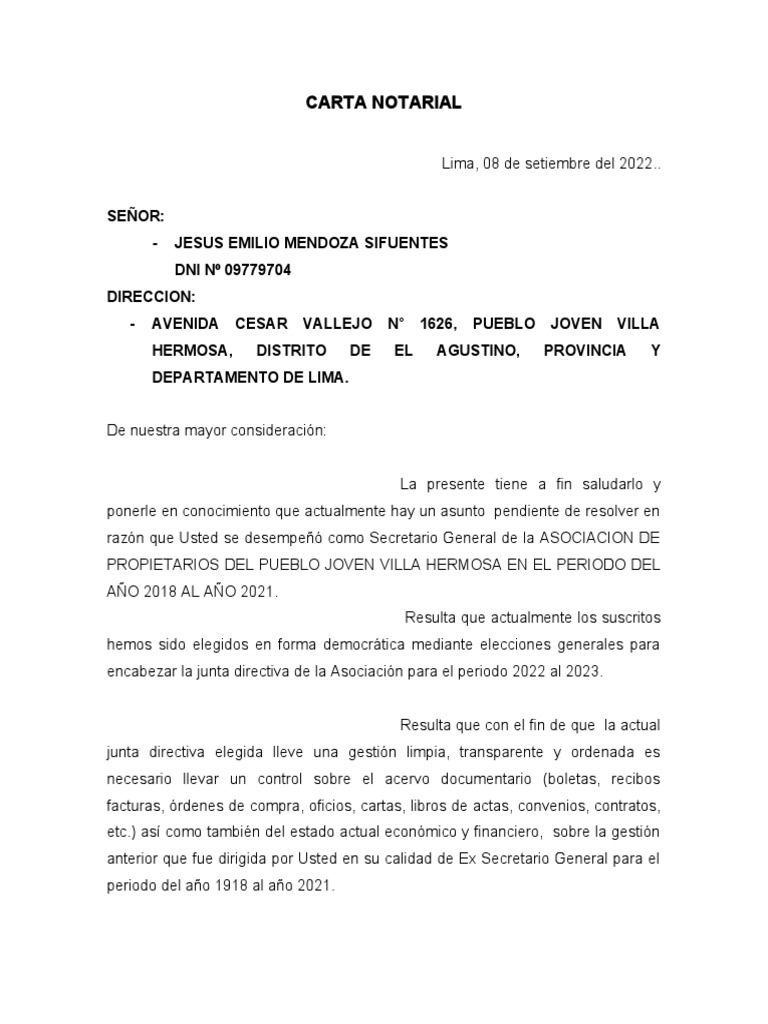 CARTA NOTARIAL

Lima, 08 de setiembre del 2022..

SEÑOR:

- JESUS EMILIO MENDOZA SIFUENTES
DNI Nº 09779704

DIRECCION:

- AVENIDA CESAR VALLEJO N° 1626, PUEBLO JOVEN VILLA HERMOSA, DISTRITO DE EL AGUSTINO, PROVINCIA Y DEPARTAMENTO DE LIMA.

De nuestra mayor consideración:

La presente tiene a fin saludarlo y ponerle en conocimiento que actualmente hay un asunto pendiente de resolver en razón que Usted se desempeñó como Secretario General de la ASOCIACION DE PROPIETARIOS DEL PUEBLO JOVEN VILLA HERMOSA EN EL PERIODO DEL AÑO 2018 AL AÑO 2021.

Resulta que actualmente los suscritos hemos sido elegidos en forma democrática mediante elecciones generales para encabezar la junta directiva de la Asociación para el periodo 2022 al 2023.

Resulta que con el fin de que la actual junta directiva elegida lleve una gestión limpia, transparente y ordenada es necesario llevar un control sobre el acervo documentario (boletas, recibos facturas, órdenes de compra, oficios, cartas, libros de actas, convenios, contratos, etc.) así como también del estado actual económico y financiero, sobre la gestión anterior que fue dirigida por Usted en su calidad de Ex Secretario General para el periodo del año 1918 al año 2021.